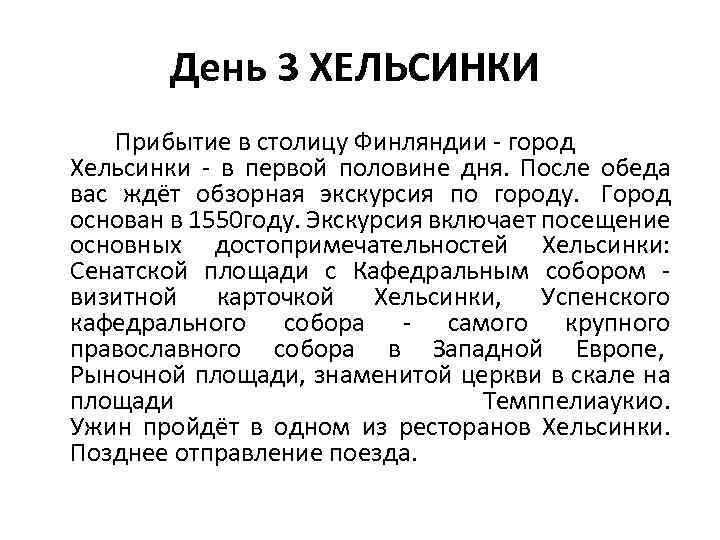 День 3 ХЕЛЬСИНКИ

Прибытие в столицу Финляндии - город Хельсинки - в первой половине дня. После обеда вас ждёт обзорная экскурсия по городу. Город основан в 1550году. Экскурсия включает посещение основных достопримечательностей Хельсинки: Сенатской площади с Кафедральным собором - визитной карточкой Хельсинки, Успенского кафедрального собора - самого крупного православного собора в Западной Европе, Рыночной площади, знаменитой церкви в скале на площади Темппелиаукио. Ужин пройдёт в одном из ресторанов Хельсинки. Позднее отправление поезда.